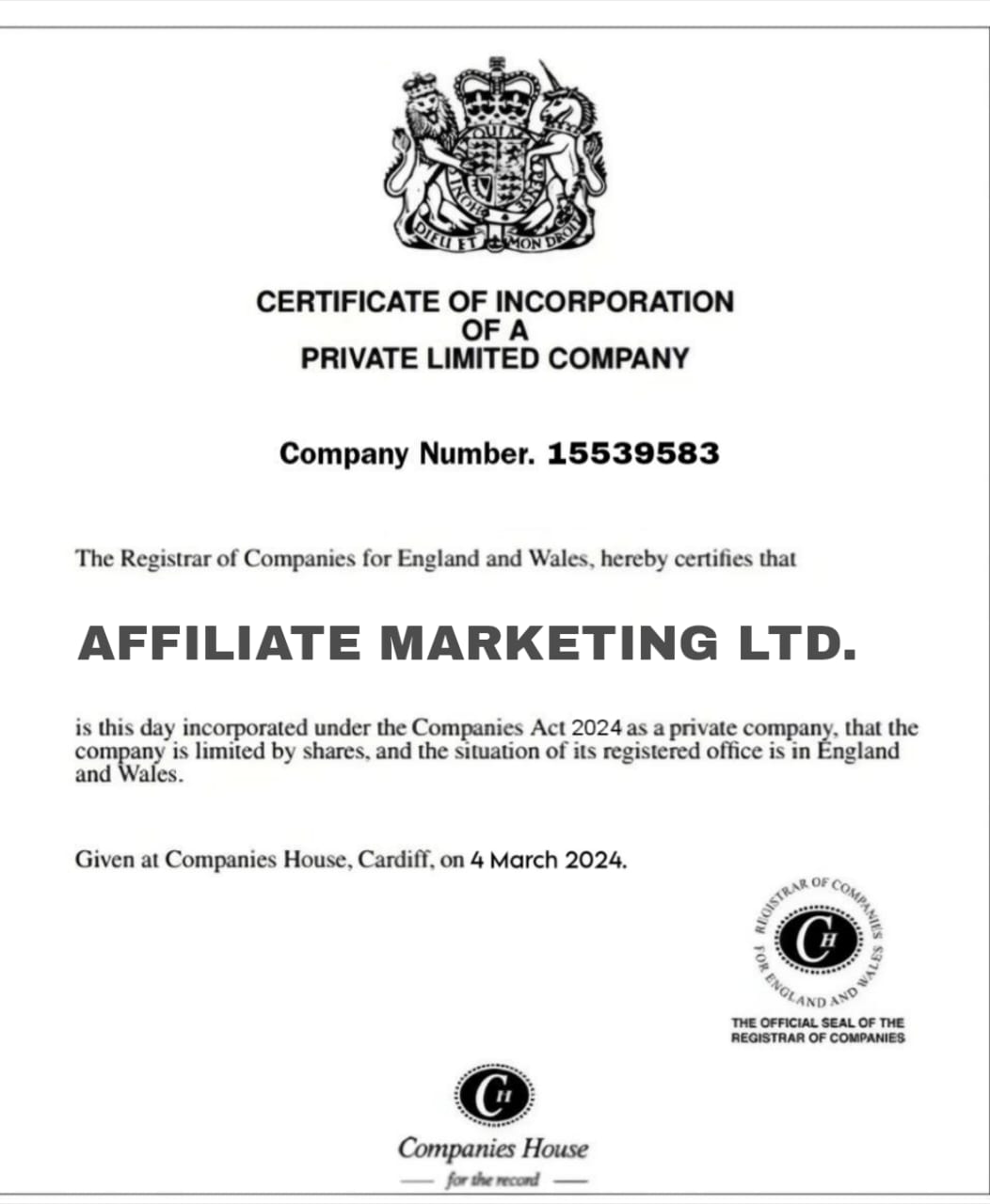 DIEU ET MON DROIT

CERTIFICATE OF INCORPORATION
OF A
PRIVATE LIMITED COMPANY

Company Number. 15539583

The Registrar of Companies for England and Wales, hereby certifies that

AFFILIATE MARKETING LTD.

is this day incorporated under the Companies Act 2024 as a private company, that the company is limited by shares, and the situation of its registered office is in England and Wales.

Given at Companies House, Cardiff, on 4 March 2024.

REGISTRAR OF COMPANIES FOR ENGLAND AND WALES

CH

THE OFFICIAL SEAL OF THE REGISTRAR OF COMPANIES

CH

Companies House
for the record